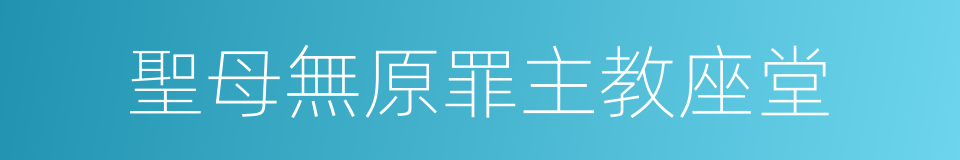 聖母無原罪主教座堂